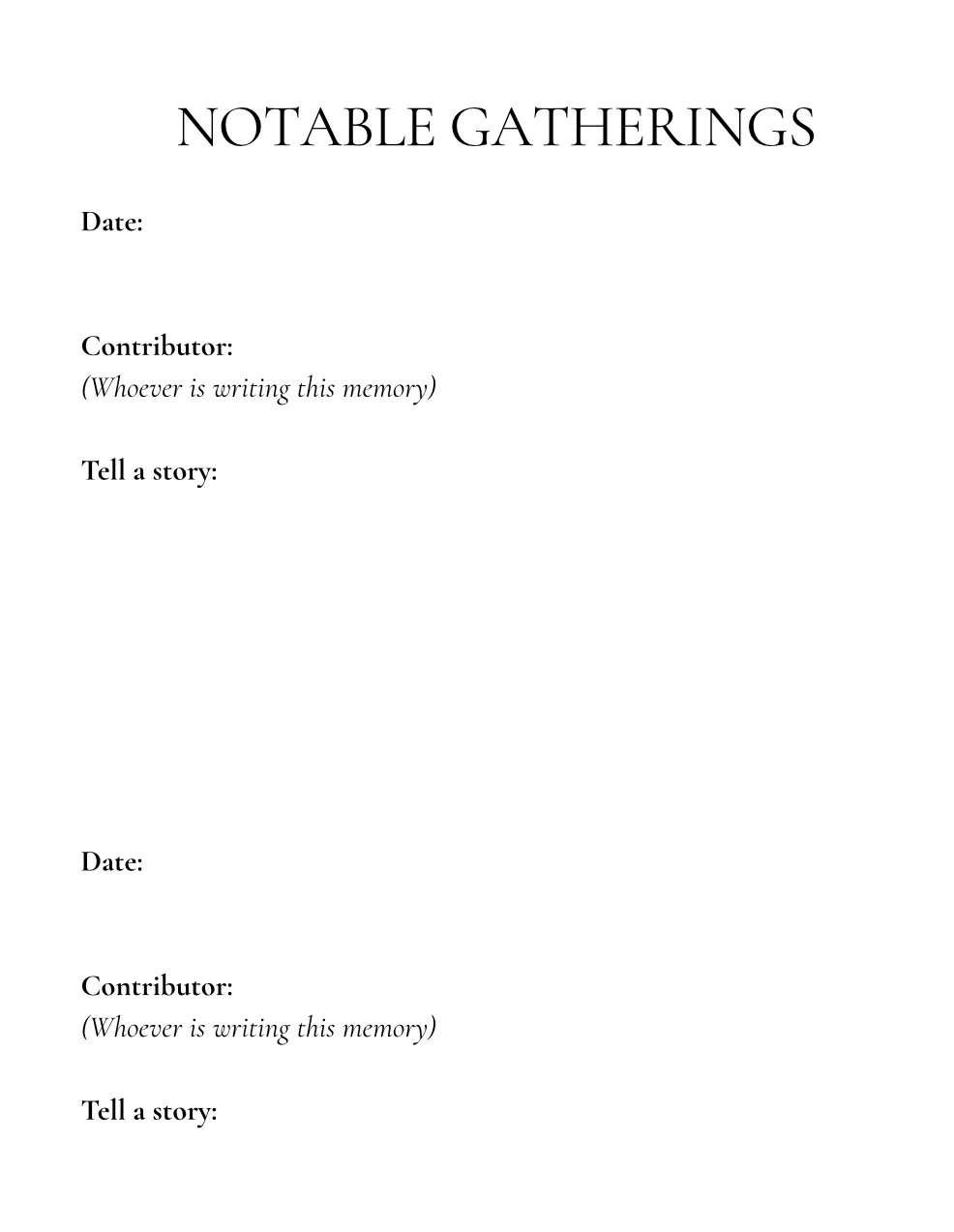 NOTABLE GATHERINGS

Date:

Contributor:
(Whoever is writing this memory)

Tell a story:

Date:

Contributor:
(Whoever is writing this memory)

Tell a story: